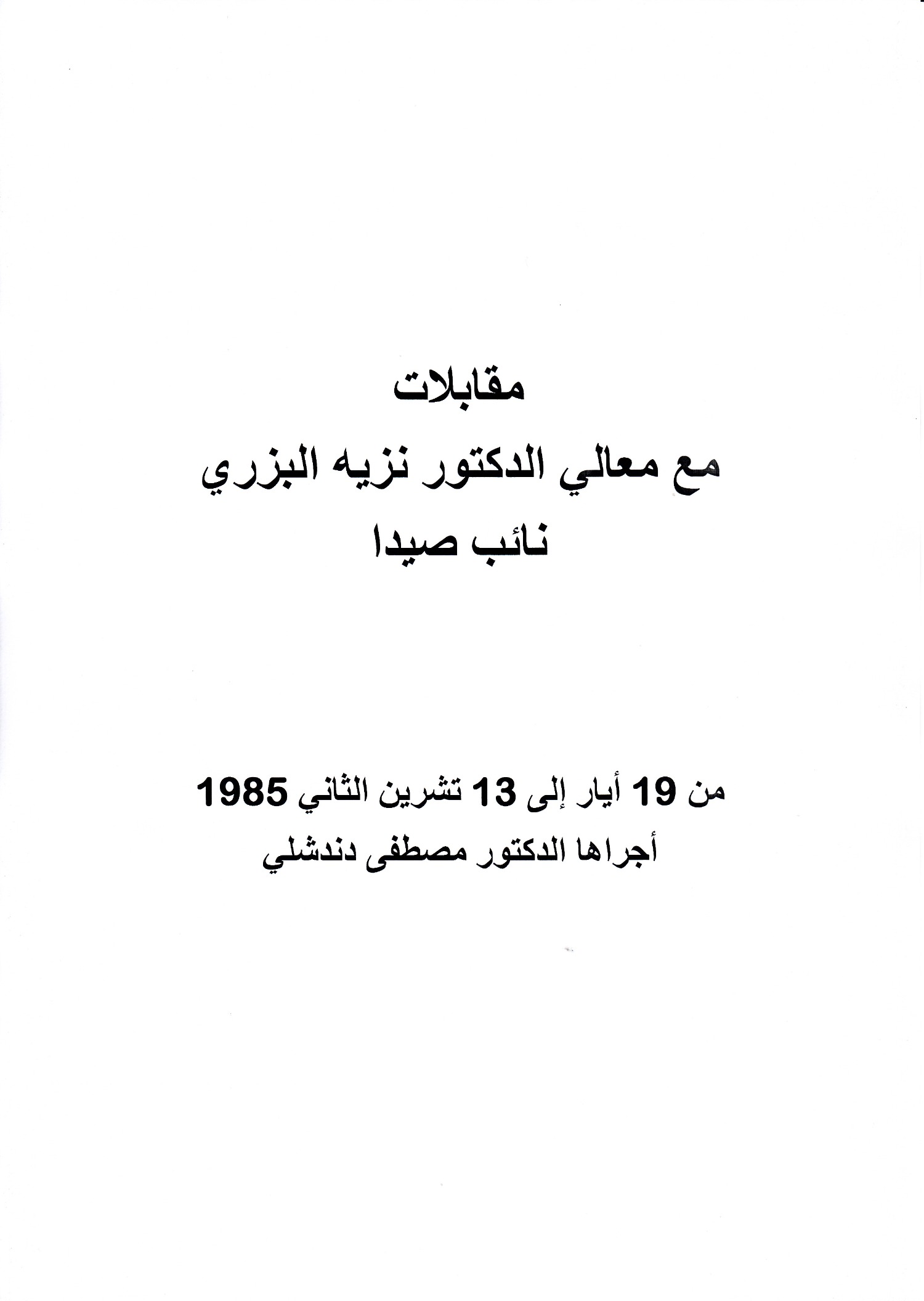 مقابلات
مع معالي الدكتور نزيه البزري
نائب صيدا

من 19 أيار إلى 13 تشرين الثاني 1985
أجراها الدكتور مصطفى دندشلي